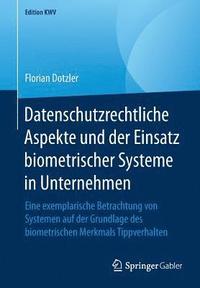 Edition KWV

Florian Dotzler

Datenschutzrechtliche Aspekte und der Einsatz biometrischer Systeme in Unternehmen

Eine exemplarische Betrachtung von Systemen auf der Grundlage des biometrischen Merkmals Tippverhalten

Springer Gabler